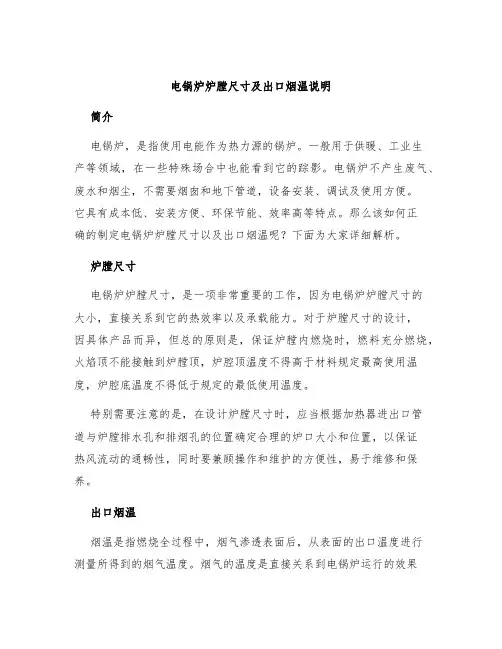 电锅炉炉膛尺寸及出口烟温说明

简介

电锅炉，是指使用电能作为热力源的锅炉。一般用于供暖、工业生产等领域，在一些特殊场合中也能看到它的踪影。电锅炉不产生废气、废水和烟尘，不需要烟囱和地下管道，设备安装、调试及使用方便。它具有成本低、安装方便、环保节能、效率高等特点。那么该如何正确的制定电锅炉炉膛尺寸以及出口烟温呢？下面为大家详细解析。

炉膛尺寸

电锅炉炉膛尺寸，是一项非常重要的工作，因为电锅炉炉膛尺寸的大小，直接关系到它的热效率以及承载能力。对于炉膛尺寸的设计，因具体产品而异，但总的原则是，保证炉膛内燃烧时，燃料充分燃烧，火焰顶不能接触到炉膛顶，炉腔顶温度不得高于材料规定最高使用温度，炉腔底温度不得低于规定的最低使用温度。

特别需要注意的是，在设计炉膛尺寸时，应当根据加热器进出口管道与炉膛排水孔和排烟孔的位置确定合理的炉口大小和位置，以保证热风流动的通畅性，同时要兼顾操作和维护的方便性，易于维修和保养。

出口烟温

烟温是指燃烧全过程中，烟气渗透表面后，从表面的出口温度进行测量所得到的烟气温度。烟气的温度是直接关系到电锅炉运行的效果